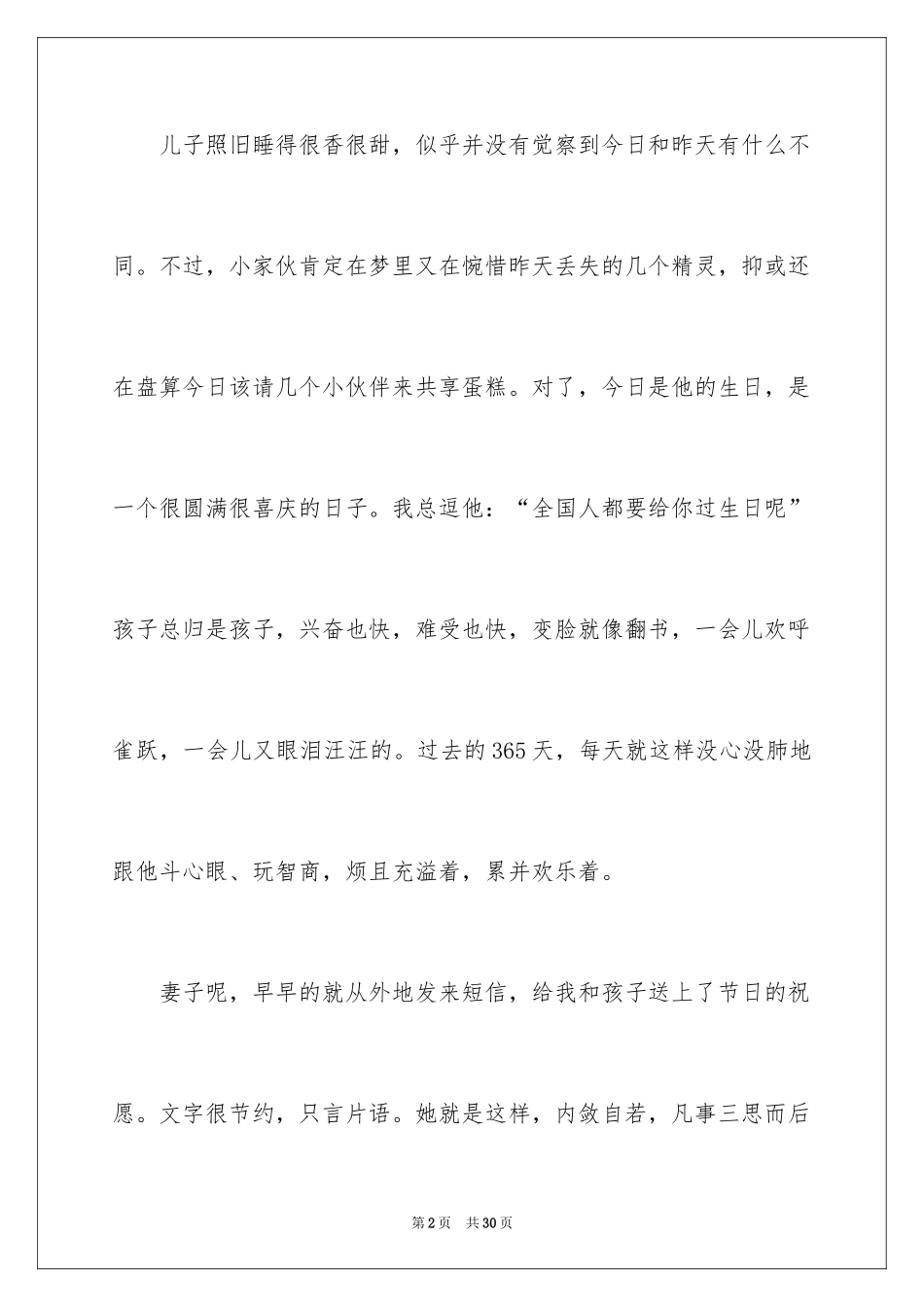 儿子照旧睡得很香很甜，似乎并没有觉察到今日和昨天有什么不同。不过，小家伙肯定在梦里又在惋惜昨天丢失的几个精灵，抑或还在盘算今日该请几个小伙伴来共享蛋糕。对了，今日是他的生日，是一个很圆满很喜庆的日子。我总逗他：“全国人都要给你过生日呢”孩子总归是孩子，兴奋也快，难受也快，变脸就像翻书，一会儿欢呼雀跃，一会儿又眼泪汪汪的。过去的365天，每天就这样没心没肺地跟他斗心眼、玩智商，烦且充溢着，累并欢乐着。

妻子呢，早早的就从外地发来短信，给我和孩子送上了节日的祝愿。文字很节约，只言片语。她就是这样，内敛自若，凡事三思而后

第2页　共30页